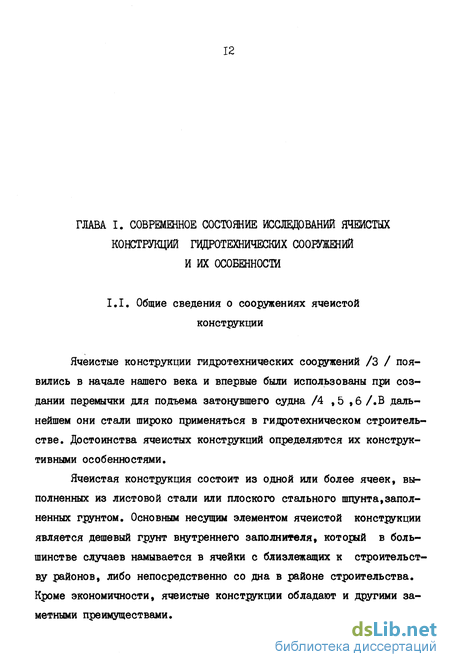 I2

ГЛАВА I. СОВРЕМЕННОЕ СОСТОЯНИЕ ИССЛЕДОВАНИЙ ЯЧЕИСТЫХ КОНСТРУКЦИЙ ГИДРОТЕХНИЧЕСКИХ СООРУЖЕНИЙ И ИХ ОСОБЕННОСТИ

I.I. Общие сведения о сооружениях ячеистой конструкции

Ячеистые конструкции гидротехнических сооружений /3 / появились в начале нашего века и впервые были использованы при создании перемычки для подъема затонувшего судна /4 ,5 ,6 /.В дальнейшем они стали широко применяться в гидротехническом строительстве. Достоинства ячеистых конструкций определяются их конструктивными особенностями.

Ячеистая конструкция состоит из одной или более ячеек, выполненных из листовой стали или плоского стального шпунта,заполненных грунтом. Основным несущим элементом ячеистой конструкции является дешевый грунт внутреннего заполнителя, который в большинстве случаев намывается в ячейки с близлежащих к строительству районов, либо непосредственно со дна в районе строительства. Кроме экономичности, ячеистые конструкции обладают и другими заметными преимуществами.

dsLib.net
библиотека диссертаций